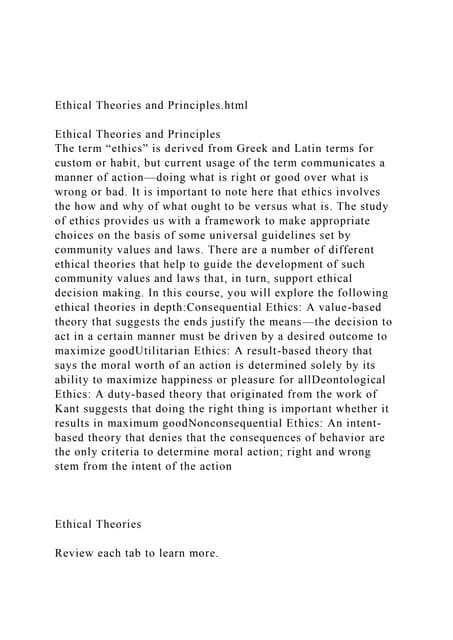 Ethical Theories and Principles.html

Ethical Theories and Principles
The term “ethics” is derived from Greek and Latin terms for custom or habit, but current usage of the term communicates a manner of action—doing what is right or good over what is wrong or bad. It is important to note here that ethics involves the how and why of what ought to be versus what is. The study of ethics provides us with a framework to make appropriate choices on the basis of some universal guidelines set by community values and laws. There are a number of different ethical theories that help to guide the development of such community values and laws that, in turn, support ethical decision making. In this course, you will explore the following ethical theories in depth:Consequential Ethics: A value-based theory that suggests the ends justify the means—the decision to act in a certain manner must be driven by a desired outcome to maximize goodUtilitarian Ethics: A result-based theory that says the moral worth of an action is determined solely by its ability to maximize happiness or pleasure for allDeontological Ethics: A duty-based theory that originated from the work of Kant suggests that doing the right thing is important whether it results in maximum goodNonconsequential Ethics: An intent-based theory that denies that the consequences of behavior are the only criteria to determine moral action; right and wrong stem from the intent of the action

Ethical Theories

Review each tab to learn more.